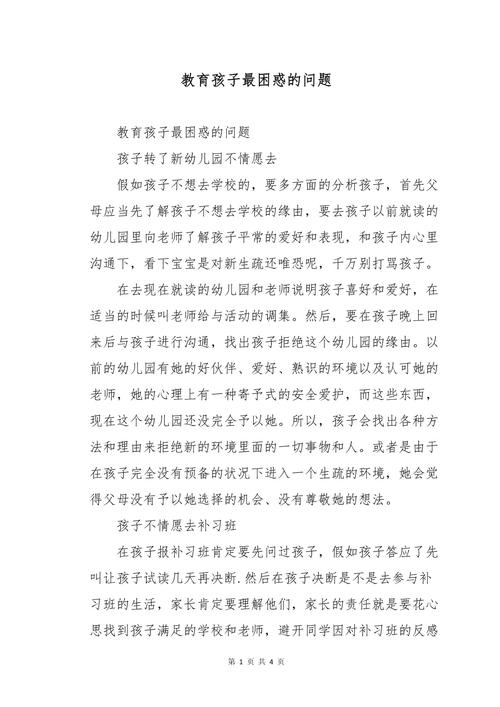 教育孩子最困惑的问题

教育孩子最困惑的问题

孩子转了新幼儿园不情愿去

假如孩子不想去学校的，要多方面的分析孩子，首先父母应当先了解孩子不想去学校的缘由，要去孩子以前就读的幼儿园里向老师了解孩子平常的爱好和表现，和孩子内心里沟通下，看下宝宝是对新生疏还唯恐呢，千万别打骂孩子。

在去现在就读的幼儿园和老师说明孩子喜好和爱好，在适当的时候叫老师给与活动的调集。然后，要在孩子晚上回来后与孩子进行沟通，找出孩子拒绝这个幼儿园的缘由。以前的幼儿园有她的好伙伴、爱好、熟识的环境以及认可她的老师，她的心理上有一种寄予式的安全爱护，而这些东西，现在这个幼儿园还没完全予以她。所以，孩子会找出各种方法和理由来拒绝新的环境里面的一切事物和人。或者是由于在孩子完全没有预备的状况下进入一个生疏的环境，她会觉得父母没有予以她选择的机会、没有尊敬她的想法。

孩子不情愿去补习班

在孩子报补习班肯定要先问过孩子，假如孩子答应了先叫让孩子试读几天再决断.然后在孩子决断是不是去参与补习班的生活，家长肯定要理解他们，家长的责任就是要花心思找到孩子满足的学校和老师，避开同学因对补习班的反感

第 1 页 共 4 页